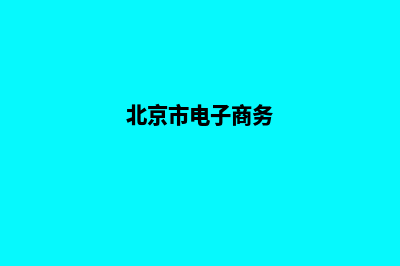 北京市电子商务